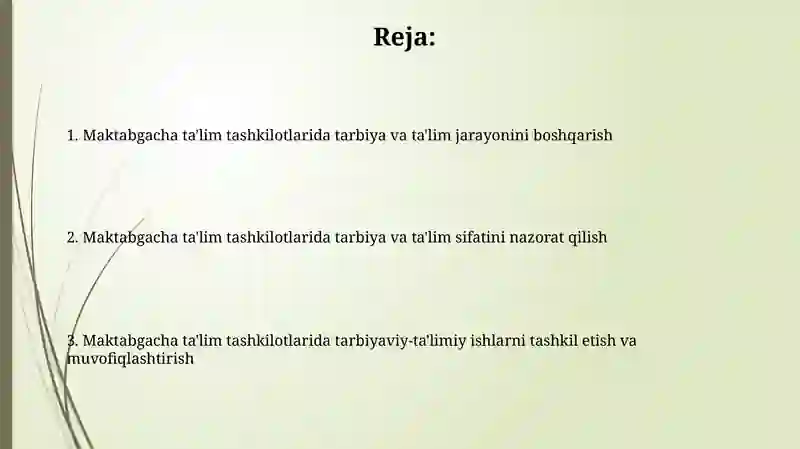 Reja:

1. Maktabgacha ta'lim tashkilotlarida tarbiya va ta'lim jarayonini boshqarish

2. Maktabgacha ta'lim tashkilotlarida tarbiya va ta'lim sifatini nazorat qilish

3. Maktabgacha ta'lim tashkilotlarida tarbiyaviy-ta'limiy ishlarni tashkil etish va muvofiqlashtirish